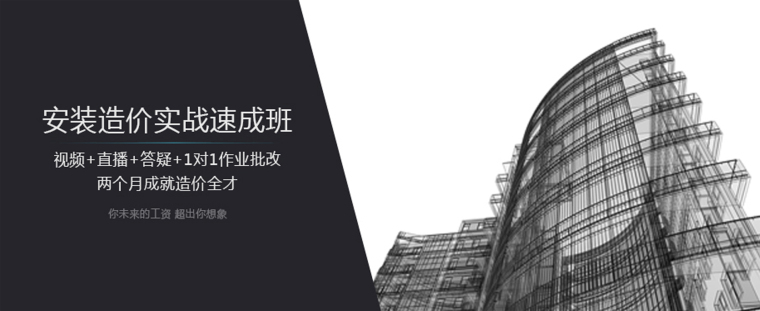 安装造价实战速成班

视频+直播+答疑+1对1作业批改
两个月成就造价全才

你未来的工资 超出你想象